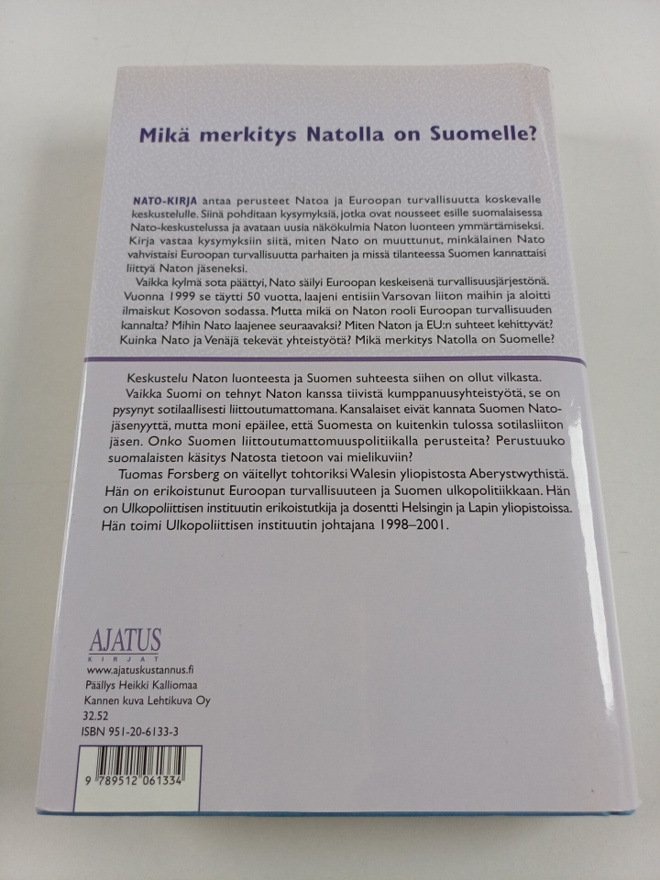 Mikä merkitys Natolla on Suomelle?

NATO-KIRJA antaa perusteet Natoa ja Euroopan turvallisuutta koskevalle keskustelulle. Siinä pohditaan kysymyksiä, jotka ovat nousseet esille suomalaisessa Nato-keskustelussa ja avataan uusia näkökulmia Naton luonteen ymmärtämiseksi. Kirja vastaa kysymyksiin siitä, miten Nato on muuttunut, minkälainen Nato vahvistaisi Euroopan turvallisuutta parhaiten ja missä tilanteessa Suomen kannattaisi liittyä Naton jäseneksi.

Vaikka kylmä sota päättyi, Nato säilyi Euroopan keskeisenä turvallisuusjärjestönä. Vuonna 1999 se täytti 50 vuotta, laajeni entisiin Varsovan liiton maihin ja aloitti ilmaiskut Kosovon sodassa. Mutta mikä on Naton rooli Euroopan turvallisuuden kannalta? Mihin Nato laajenee seuraavaksi? Miten Naton ja EU:n suhteet kehittyvät? Kuinka Nato ja Venäjä tekevät yhteistyötä? Mikä merkitys Natolla on Suomelle?

Keskustelu Naton luonteesta ja Suomen suhteesta siihen on ollut vilkasta. Vaikka Suomi on tehnyt Naton kanssa tiivistä kumppanuusyhteistyötä, se on pysynyt sotilaallisesti liittoutumattomana. Kansalaiset eivät kannata Suomen Nato-jäsenyyttä, mutta moni epäilee, että Suomesta on kuitenkin tulossa sotilasliiton jäsen. Onko Suomen liittoutumattomuuspolitiikalla perusteita? Perustuuko suomalaisten käsitys Natosta tietoon vai mielikuviin?

Tuomas Forsberg on väitellyt tohtoriksi Walesin yliopistosta Aberystwythistä. Hän on erikoistunut Euroopan turvallisuuteen ja Suomen ulkopolitiikkaan. Hän on Ulkopoliittisen instituutin erikoistutkija ja dosentti Helsingin ja Lapin yliopistoissa. Hän toimi Ulkopoliittisen instituutin johtajana 1998–2001.

AJATUS
KIRJAT
www.ajatuskustannus.fi
Päällys Heikki Kalliomaa
Kannen kuva Lehtikuva Oy
32.52
ISBN 951-20-6133-3

9 789512 061334